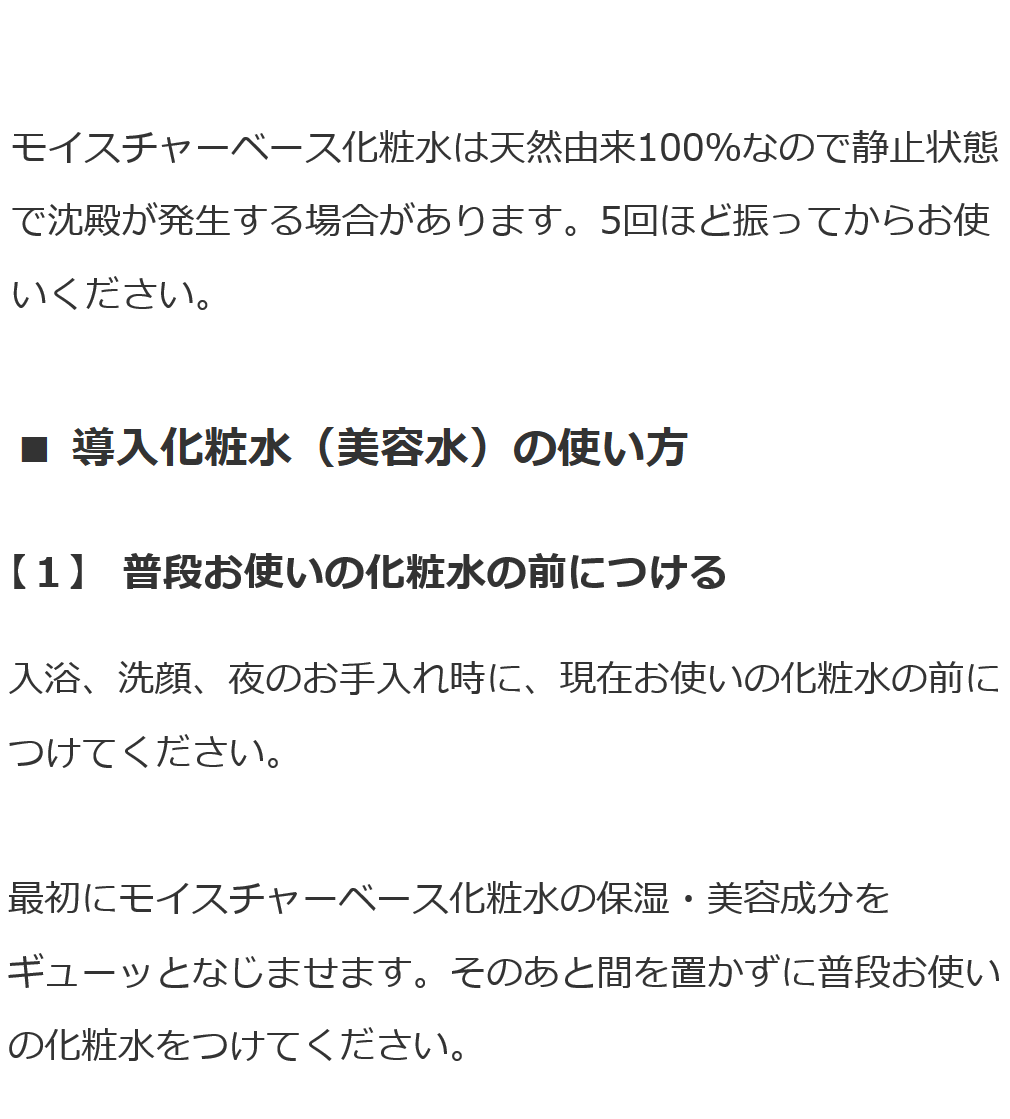 モイスチャーベース化粧水は天然由来100%なので静止状態で沈殿が発生する場合があります。5回ほど振ってからお使いください。

■ 導入化粧水（美容水）の使い方

【１】 普段お使いの化粧水の前につける

入浴、洗顔、夜のお手入れ時に、現在お使いの化粧水の前につけてください。

最初にモイスチャーベース化粧水の保湿・美容成分をギューッとなじませます。そのあと間を置かずに普段お使いの化粧水をつけてください。